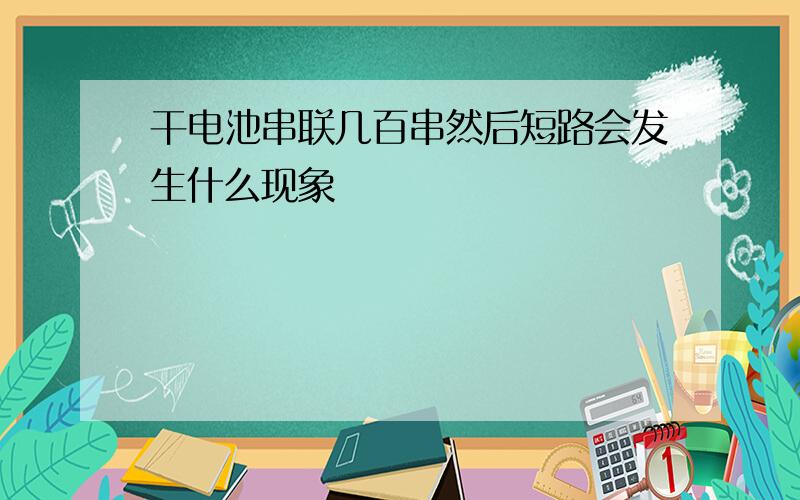 干电池串联几百串然后短路会发生什么现象